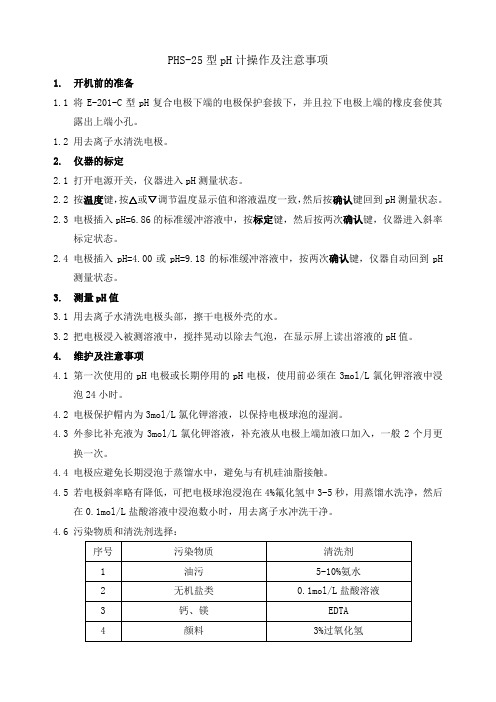 PHS-25 型 pH 计操作及注意事项

1. 开机前的准备

1.1 将 E-201-C 型 pH 复合电极下端的电极保护套拔下，并且拉下电极上端的橡皮套使其露出上端小孔。

1.2 用去离子水清洗电极。

2. 仪器的标定

2.1 打开电源开关，仪器进入 pH 测量状态。

2.2 按温度键，按△或▽调节温度显示值和溶液温度一致，然后按确认键回到 pH 测量状态。

2.3 电极插入 pH=6.86 的标准缓冲溶液中，按标定键，然后按两次确认键，仪器进入斜率标定状态。

2.4 电极插入 pH=4.00 或 pH=9.18 的标准缓冲溶液中，按两次确认键，仪器自动回到 pH 测量状态。

3. 测量 pH 值

3.1 用去离子水清洗电极头部，擦干电极外壳的水。

3.2 把电极浸入被测溶液中，搅拌晃动以除去气泡，在显示屏上读出溶液的 pH 值。

4. 维护及注意事项

4.1 第一次使用的 pH 电极或长期停用的 pH 电极，使用前必须在 3mol/L 氯化钾溶液中浸泡 24 小时。

4.2 电极保护帽内为 3mol/L 氯化钾溶液，以保持电极球泡的湿润。

4.3 外参比补充液为 3mol/L 氯化钾溶液，补充液从电极上端加液口加入，一般 2 个月更换一次。

4.4 电极应避免长期浸泡于蒸馏水中，避免与有机硅油脂接触。

4.5 若电极斜率略有降低，可把电极球泡浸泡在 4%氟化氢中 3-5 秒，用蒸馏水洗净，然后在 0.1mol/L 盐酸溶液中浸泡数小时，用去离子水冲洗干净。

4.6 污染物质和清洗剂选择：

| 序号 | 污染物质 | 清洗剂 |
|---|---|---|
| 1 | 油污 | 5-10%氨水 |
| 2 | 无机盐类 | 0.1mol/L 盐酸溶液 |
| 3 | 钙、镁 | EDTA |
| 4 | 颜料 | 3%过氧化氢 |